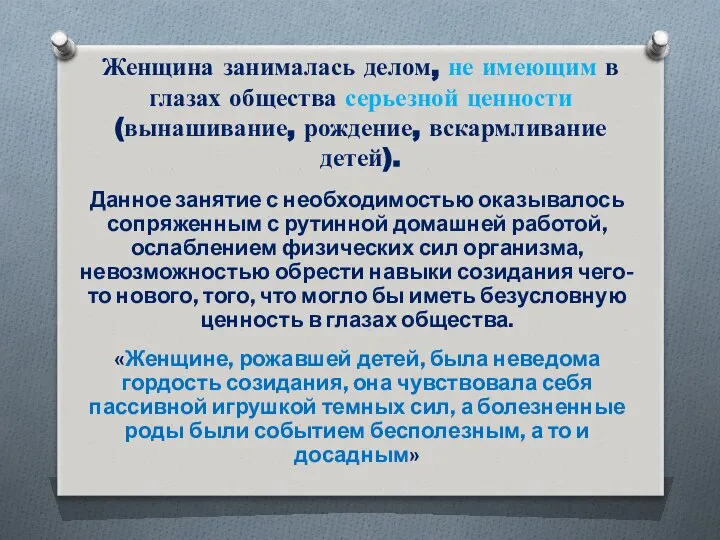 Женщина занималась делом, не имеющим в глазах общества серьезной ценности (вынашивание, рождение, вскармливание детей).

Данное занятие с необходимостью оказывалось сопряженным с рутинной домашней работой, ослаблением физических сил организма, невозможностью обрести навыки созидания чего-то нового, того, что могло бы иметь безусловную ценность в глазах общества.

«Женщине, рожавшей детей, была неведома гордость созидания, она чувствовала себя пассивной игрушкой темных сил, а болезненные роды были событием бесполезным, а то и досадным»